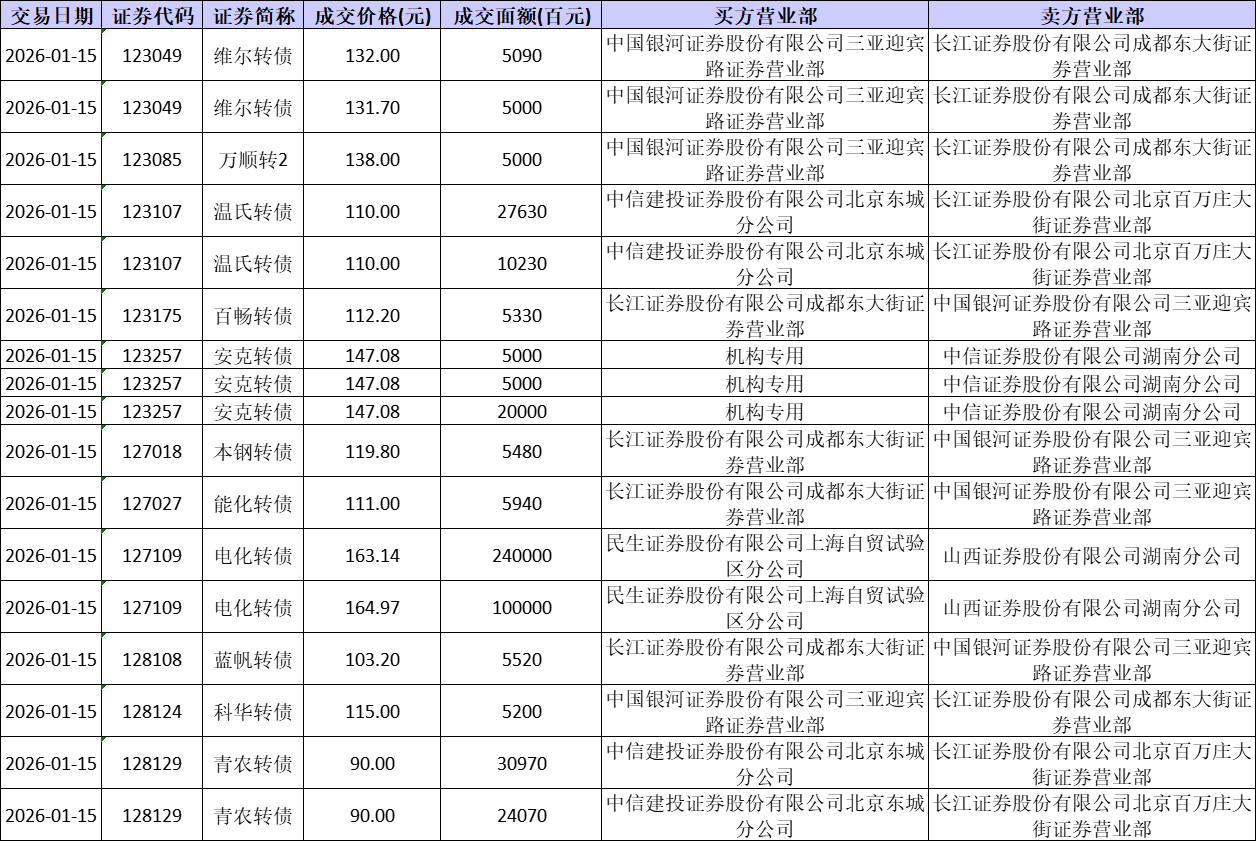 | 交易日期 | 证券代码 | 证券简称 | 成交价格(元) | 成交面额(百元) | 买方营业部 | 卖方营业部 |
|---|---|---|---|---|---|---|
| 2026-01-15 | 123049 | 维尔转债 | 132.00 | 5090 | 中国银河证券股份有限公司三亚迎宾路证券营业部 | 长江证券股份有限公司成都东大街证券营业部 |
| 2026-01-15 | 123049 | 维尔转债 | 131.70 | 5000 | 中国银河证券股份有限公司三亚迎宾路证券营业部 | 长江证券股份有限公司成都东大街证券营业部 |
| 2026-01-15 | 123085 | 万顺转2 | 138.00 | 5000 | 中国银河证券股份有限公司三亚迎宾路证券营业部 | 长江证券股份有限公司成都东大街证券营业部 |
| 2026-01-15 | 123107 | 温氏转债 | 110.00 | 27630 | 中信建投证券股份有限公司北京东城分公司 | 长江证券股份有限公司北京百万庄大街证券营业部 |
| 2026-01-15 | 123107 | 温氏转债 | 110.00 | 10230 | 中信建投证券股份有限公司北京东城分公司 | 长江证券股份有限公司北京百万庄大街证券营业部 |
| 2026-01-15 | 123175 | 百畅转债 | 112.20 | 5330 | 长江证券股份有限公司成都东大街证券营业部 | 中国银河证券股份有限公司三亚迎宾路证券营业部 |
| 2026-01-15 | 123257 | 安克转债 | 147.08 | 5000 | 机构专用 | 中信证券股份有限公司湖南分公司 |
| 2026-01-15 | 123257 | 安克转债 | 147.08 | 5000 | 机构专用 | 中信证券股份有限公司湖南分公司 |
| 2026-01-15 | 123257 | 安克转债 | 147.08 | 20000 | 机构专用 | 中信证券股份有限公司湖南分公司 |
| 2026-01-15 | 127018 | 本钢转债 | 119.80 | 5480 | 长江证券股份有限公司成都东大街证券营业部 | 中国银河证券股份有限公司三亚迎宾路证券营业部 |
| 2026-01-15 | 127027 | 能化转债 | 111.00 | 5940 | 长江证券股份有限公司成都东大街证券营业部 | 中国银河证券股份有限公司三亚迎宾路证券营业部 |
| 2026-01-15 | 127109 | 电化转债 | 163.14 | 240000 | 民生证券股份有限公司上海自贸试验区分公司 | 山西证券股份有限公司湖南分公司 |
| 2026-01-15 | 127109 | 电化转债 | 164.97 | 100000 | 民生证券股份有限公司上海自贸试验区分公司 | 山西证券股份有限公司湖南分公司 |
| 2026-01-15 | 128108 | 蓝帆转债 | 103.20 | 5520 | 长江证券股份有限公司成都东大街证券营业部 | 中国银河证券股份有限公司三亚迎宾路证券营业部 |
| 2026-01-15 | 128124 | 科华转债 | 115.00 | 5200 | 中国银河证券股份有限公司三亚迎宾路证券营业部 | 长江证券股份有限公司成都东大街证券营业部 |
| 2026-01-15 | 128129 | 青农转债 | 90.00 | 30970 | 中信建投证券股份有限公司北京东城分公司 | 长江证券股份有限公司北京百万庄大街证券营业部 |
| 2026-01-15 | 128129 | 青农转债 | 90.00 | 24070 | 中信建投证券股份有限公司北京东城分公司 | 长江证券股份有限公司北京百万庄大街证券营业部 |